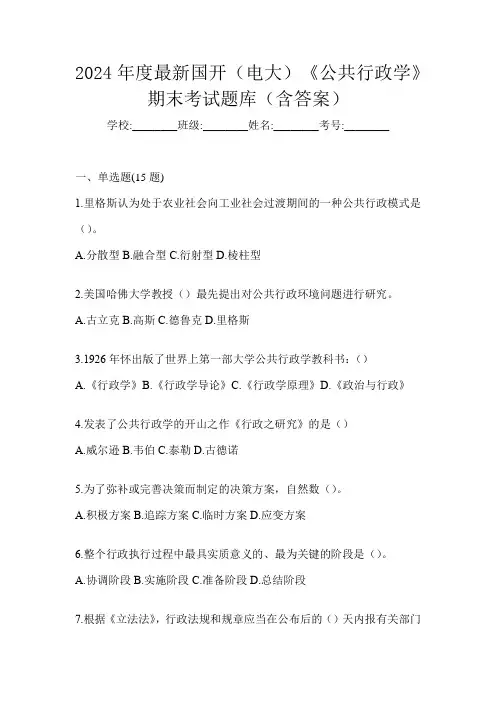 2024 年度最新国开（电大）《公共行政学》期末考试题库（含答案）

学校:________班级:________姓名:________考号:________

一、单选题(15 题)

1.里格斯认为处于农业社会向工业社会过渡期间的一种公共行政模式是（）。

A.分散型 B.融合型 C.衍射型 D.棱柱型

2.美国哈佛大学教授（）最先提出对公共行政环境问题进行研究。

A.古立克 B.高斯 C.德鲁克 D.里格斯

3.1926 年怀出版了世界上第一部大学公共行政学教科书：（）

A.《行政学》B.《行政学导论》C.《行政学原理》D.《政治与行政》

4.发表了公共行政学的开山之作《行政之研究》的是（）

A.威尔逊 B.韦伯 C.泰勒 D.古德诺

5.为了弥补或完善决策而制定的决策方案，自然数（）。

A.积极方案 B.追踪方案 C.临时方案 D.应变方案

6.整个行政执行过程中最具实质意义的、最为关键的阶段是（）。

A.协调阶段 B.实施阶段 C.准备阶段 D.总结阶段

7.根据《立法法》，行政法规和规章应当在公布后的（）天内报有关部门